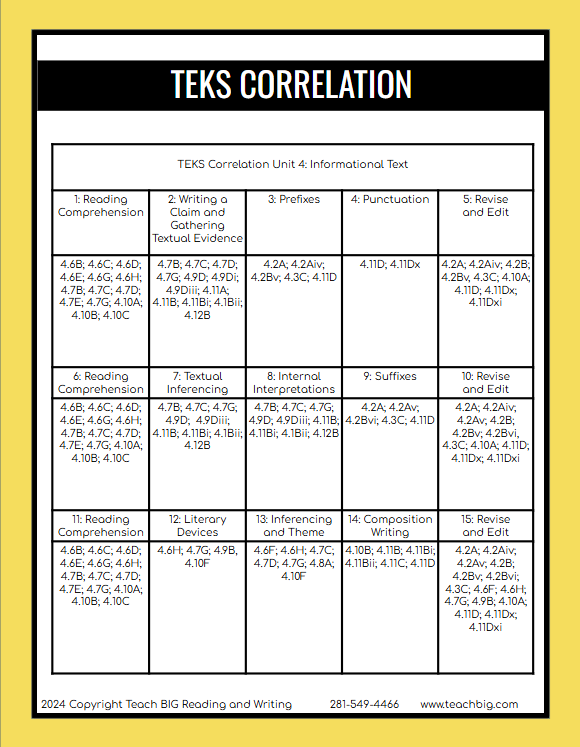 TEKS CORRELATION

| TEKS Correlation Unit 4: Informational Text | | | | |
|---|---|---|---|---|
| 1: Reading Comprehension | 2: Writing a Claim and Gathering Textual Evidence | 3: Prefixes | 4: Punctuation | 5: Revise and Edit |
| 4.6B; 4.6C; 4.6D; 4.6E; 4.6G; 4.6H; 4.7B; 4.7C; 4.7D; 4.7E; 4.7G; 4.10A; 4.10B; 4.10C | 4.7B; 4.7C; 4.7D; 4.7G; 4.9D; 4.9Di; 4.9Diii; 4.11A; 4.11B; 4.11Bi; 4.1Bii; 4.12B | 4.2A; 4.2Aiv; 4.2Bv; 4.3C; 4.11D | 4.11D; 4.11Dx | 4.2A; 4.2Aiv; 4.2B; 4.2Bv, 4.3C; 4.10A; 4.11D; 4.11Dx; 4.11Dxi |
| 6: Reading Comprehension | 7: Textual Inferencing | 8: Internal Interpretations | 9: Suffixes | 10: Revise and Edit |
| 4.6B; 4.6C; 4.6D; 4.6E; 4.6G; 4.6H; 4.7B; 4.7C; 4.7D; 4.7E; 4.7G; 4.10A; 4.10B; 4.10C | 4.7B; 4.7C; 4.7G; 4.9D; 4.9Diii; 4.11B; 4.11Bi; 4.1Bii; 4.12B | 4.7B; 4.7C; 4.7G; 4.9D; 4.9Diii; 4.11B; 4.11Bi; 4.1Bii; 4.12B | 4.2A; 4.2Av; 4.2Bvi; 4.3C; 4.11D | 4.2A; 4.2Aiv; 4.2Av; 4.2B; 4.2Bv; 4.2Bvi, 4.3C; 4.10A; 4.11D; 4.11Dx; 4.11Dxi |
| 11: Reading Comprehension | 12: Literary Devices | 13: Inferencing and Theme | 14: Composition Writing | 15: Revise and Edit |
| 4.6B; 4.6C; 4.6D; 4.6E; 4.6G; 4.6H; 4.7B; 4.7C; 4.7D; 4.7E; 4.7G; 4.10A; 4.10B; 4.10C | 4.6H; 4.7G; 4.9B, 4.10F | 4.6F; 4.6H; 4.7C; 4.7D; 4.7G; 4.8A; 4.10F | 4.10B; 4.11B; 4.11Bi; 4.11Bii; 4.11C; 4.11D | 4.2A; 4.2Aiv; 4.2Av; 4.2B; 4.2Bv; 4.2Bvi; 4.3C; 4.6F; 4.6H; 4.7G; 4.9B; 4.10A; 4.11D; 4.11Dx; 4.11Dxi |

2024 Copyright Teach BIG Reading and Writing 281-549-4466 www.teachbig.com